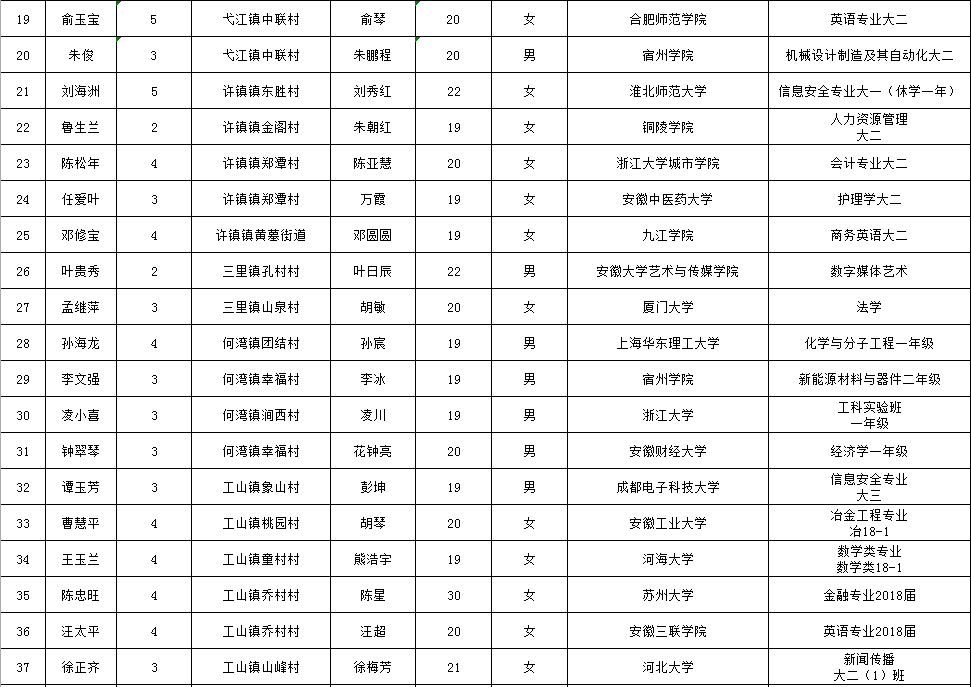 | 19 | 俞玉宝 | 5 | 弋江镇中联村 | 俞琴 | 20 | 女 | 合肥师范学院 | 英语专业大二 |
|---|---|---|---|---|---|---|---|---|
| 20 | 朱俊 | 3 | 弋江镇中联村 | 朱鹏程 | 20 | 男 | 宿州学院 | 机械设计制造及其自动化大二 |
| 21 | 刘海洲 | 5 | 许镇镇东胜村 | 刘秀红 | 22 | 女 | 淮北师范大学 | 信息安全专业大一（休学一年） |
| 22 | 鲁生兰 | 2 | 许镇镇金阁村 | 朱朝红 | 19 | 女 | 铜陵学院 | 人力资源管理 大二 |
| 23 | 陈松年 | 4 | 许镇镇郑潭村 | 陈亚慧 | 20 | 女 | 浙江大学城市学院 | 会计专业大二 |
| 24 | 任爱叶 | 3 | 许镇镇郑潭村 | 万霞 | 19 | 女 | 安徽中医药大学 | 护理学大二 |
| 25 | 邓修宝 | 4 | 许镇镇黄墓街道 | 邓圆圆 | 19 | 女 | 九江学院 | 商务英语大二 |
| 26 | 叶贵秀 | 2 | 三里镇孔村村 | 叶日辰 | 22 | 男 | 安徽大学艺术与传媒学院 | 数字媒体艺术 |
| 27 | 孟维萍 | 3 | 三里镇山泉村 | 胡敏 | 20 | 女 | 厦门大学 | 法学 |
| 28 | 孙海龙 | 4 | 何湾镇团结村 | 孙宸 | 19 | 男 | 上海华东理工大学 | 化学与分子工程一年级 |
| 29 | 李文强 | 3 | 何湾镇幸福村 | 李冰 | 19 | 男 | 宿州学院 | 新能源材料与器件二年级 |
| 30 | 凌小喜 | 3 | 何湾镇涧西村 | 凌川 | 19 | 男 | 浙江大学 | 工科实验班 一年级 |
| 31 | 钟翠琴 | 3 | 何湾镇幸福村 | 花钟亮 | 20 | 男 | 安徽财经大学 | 经济学一年级 |
| 32 | 谭玉芳 | 3 | 工山镇象山村 | 彭坤 | 19 | 男 | 成都电子科技大学 | 信息安全专业 大三 |
| 33 | 曹慧平 | 4 | 工山镇桃园村 | 胡琴 | 20 | 女 | 安徽工业大学 | 冶金工程专业 冶18-1 |
| 34 | 王玉兰 | 4 | 工山镇童村村 | 戴浩宇 | 19 | 女 | 河海大学 | 数学类专业 数学类18-1 |
| 35 | 陈忠旺 | 4 | 工山镇乔村村 | 陈星 | 30 | 女 | 苏州大学 | 金融专业2018届 |
| 36 | 汪太平 | 4 | 工山镇乔村村 | 汪超 | 20 | 女 | 安徽三联学院 | 英语专业2018届 |
| 37 | 徐正齐 | 3 | 工山镇山峰村 | 徐梅芳 | 21 | 女 | 河北大学 | 新闻传播 大二（1）班 |